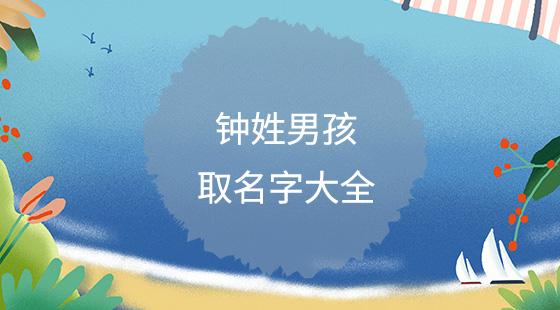 钟姓男孩
取名字大全